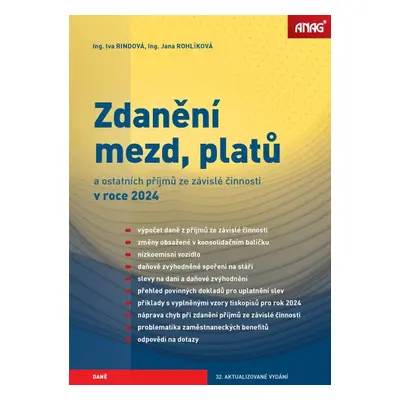 ANAG®

Ing. Iva RINDOVÁ, Ing. Jana ROHLÍKOVÁ

Zdanění mezd, platů

a ostatních příjmů ze závislé činnosti
v roce 2024

výpočet daně z příjmů ze závislé činnosti
změny obsažené v konsolidačním balíčku
nízkoemisní vozidlo
daňově zvýhodněné spoření na stáří
slevy na dani a daňové zvýhodnění
přehled povinných dokladů pro uplatnění slev
příklady s vyplněnými vzory tiskopisů pro rok 2024
náprava chyb při zdanění příjmů ze závislé činnosti
problematika zaměstnaneckých benefitů
odpovědi na dotazy

DANĚ

32. AKTUALIZOVANÉ VYDÁNÍ